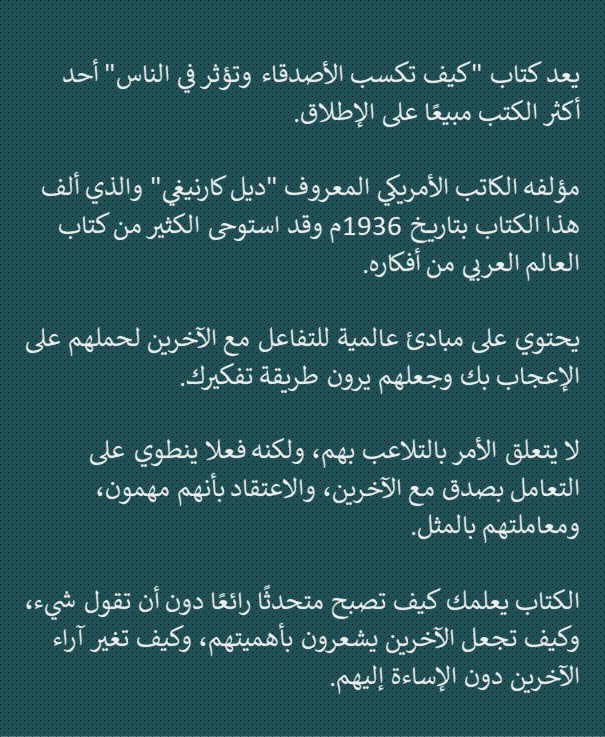 يعد كتاب "كيف تكسب الأصدقاء وتؤثر في الناس" أحد أكثر الكتب مبيعًا على الإطلاق.

مؤلفه الكاتب الأمريكي المعروف "ديل كارنيغي" والذي ألف هذا الكتاب بتاريخ 1936م وقد استوحى الكثير من كتاب العالم العربي من أفكاره.

يحتوي على مبادئ عالمية للتفاعل مع الآخرين لحملهم على الإعجاب بك وجعلهم يرون طريقة تفكيرك.

لا يتعلق الأمر بالتلاعب بهم، ولكنه فعلا ينطوي على التعامل بصدق مع الآخرين، والاعتقاد بأنهم مهمون، ومعاملتهم بالمثل.

الكتاب يعلمك كيف تصبح متحدثًا رائعًا دون أن تقول شيء، وكيف تجعل الآخرين يشعرون بأهميتهم، وكيف تغير آراء الآخرين دون الإساءة إليهم.